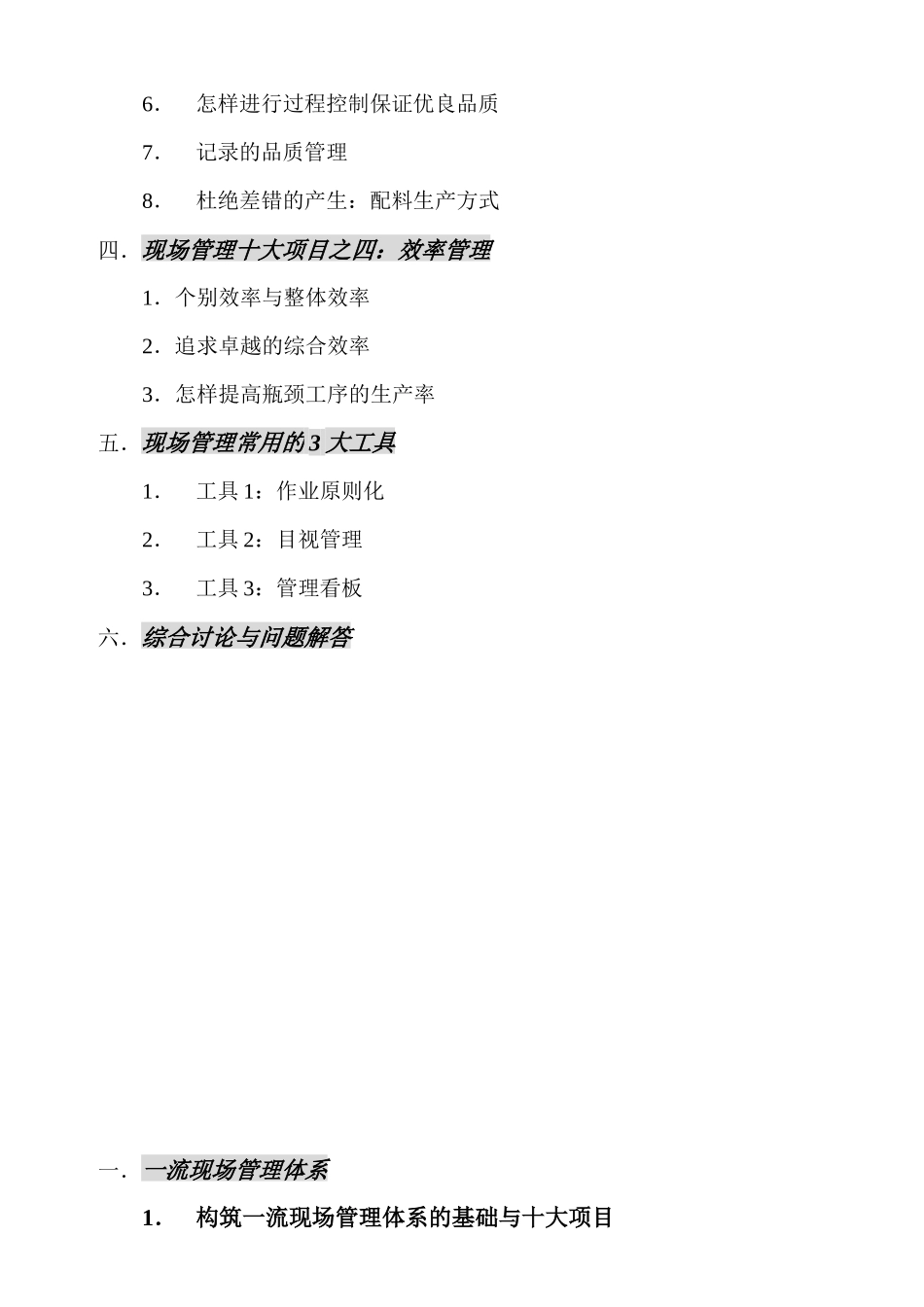 6. 怎样进行过程控制保证优良品质

7. 记录的品质管理

8. 杜绝差错的产生：配料生产方式

四．现场管理十大项目之四：效率管理

1．个别效率与整体效率

2．追求卓越的综合效率

3．怎样提高瓶颈工序的生产率

五．现场管理常用的 3 大工具

1. 工具 1：作业原则化

2. 工具 2：目视管理

3. 工具 3：管理看板

六．综合讨论与问题解答

一．一流现场管理体系

1. 构筑一流现场管理体系的基础与十大项目